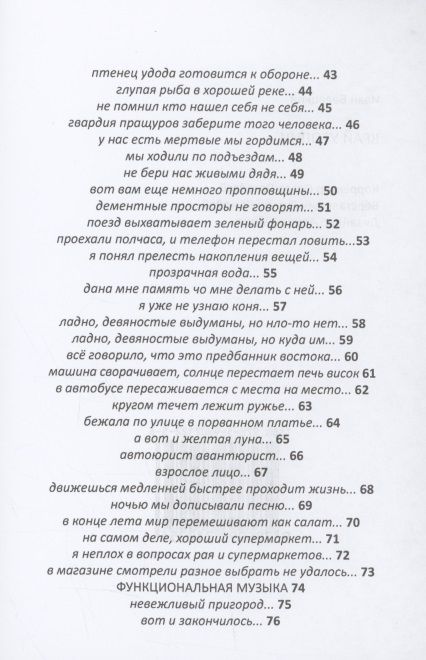 птенец удода готовится к обороне... 43
глупая рыба в хорошей реке... 44
не помнил кто нашел себя не себя... 45
гвардия пращуров заберите того человека... 46
у нас есть мертвые мы гордимся... 47
мы ходили по подъездам... 48
не бери нас живыми дядя... 49
вот вам еще немного пропповщины... 50
дементные просторы не говорят... 51
поезд выхватывает зеленый фонарь... 52
проехали полчаса, и телефон перестал ловить...53
я понял прелесть накопления вещей... 54
прозрачная вода... 55
дана мне память чо мне делать с ней... 56
я уже не узнаю коня... 57
ладно, девяностые выдуманы, но нло-то нет... 58
ладно, девяностые выдуманы, но куда им... 59
всё говорило, что это предбанник востока... 60
машина сворачивает, солнце перестает печь висок 61
в автобусе пересаживается с места на место... 62
кругом течет лежит ружье... 63
бежала по улице в порванном платье... 64
а вот и желтая луна... 65
автоюрист авантюрист... 66
взрослое лицо... 67
движешься медленней быстрее проходит жизнь... 68
ночью мы дописывали песню... 69
в конце лета мир перемешивают как салат... 70
на самом деле, хороший супермаркет... 71
я неплох в вопросах рая и супермаркетов... 72
в магазине смотрели разное выбрать не удалось... 73
ФУНКЦИОНАЛЬНАЯ МУЗЫКА 74
невежливый пригород... 75
вот и закончилось... 76